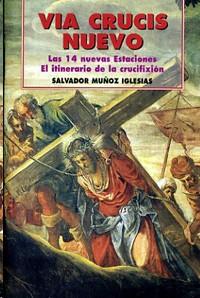 VIA CRUCIS NUEVO

Las 14 nuevas Estaciones
El itinerario de la crucifixión

SALVADOR MUÑOZ IGLESIAS